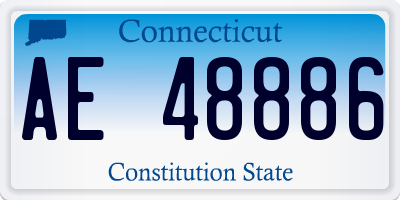 Connecticut

AE 48886

Constitution State